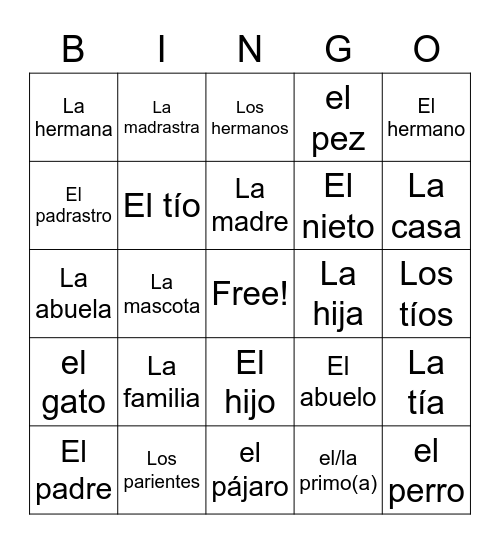 | B | I | N | G | O |
|---|---|---|---|---|
| La hermana | La madrastra | Los hermanos | el pez | El hermano |
| El padrastro | El tío | La madre | El nieto | La casa |
| La abuela | La mascota | Free! | La hija | Los tíos |
| el gato | La familia | El hijo | El abuelo | La tía |
| El padre | Los parientes | el pájaro | el/la primo(a) | el perro |